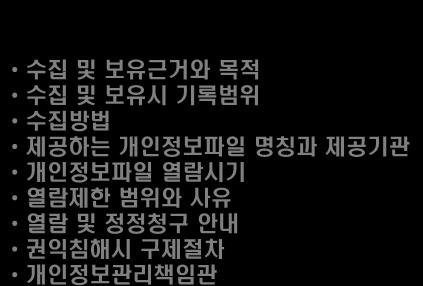 • 수집 및 보유근거와 목적
• 수집 및 보유시 기록범위
• 수집방법
• 제공하는 개인정보파일 명칭과 제공기관
• 개인정보파일 열람시기
• 열람제한 범위와 사유
• 열람 및 정정청구 안내
• 권익침해시 구제절차
• 개인정보관리책임관